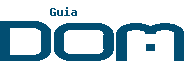 Guia
DOM